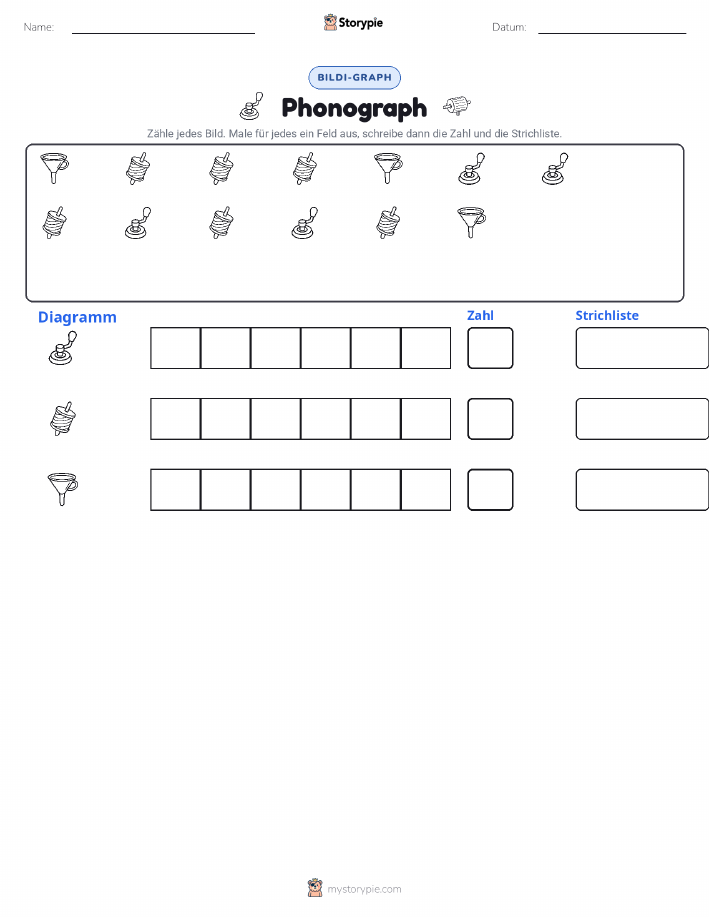 Name:

Storypie

Datum:

BILDI-GRAPH

Phonograph

Zähle jedes Bild. Male für jedes ein Feld aus, schreibe dann die Zahl und die Strichliste.

Diagramm

Zahl

Strichliste

mystorypie.com